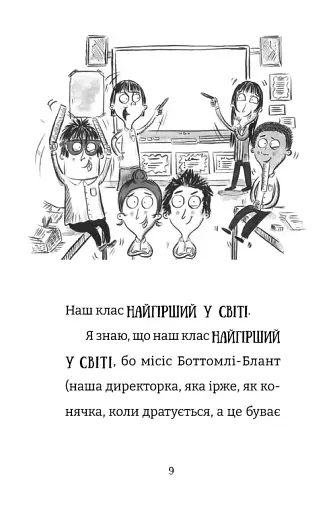 Наш клас НАЙГІРШИЙ У СВІТІ.

Я знаю, що наш клас НАЙГІРШИЙ У СВІТІ, бо місіс Боттомлі-Блант (наша директорка, яка ірже, як конячка, коли дратується, а це буває

9